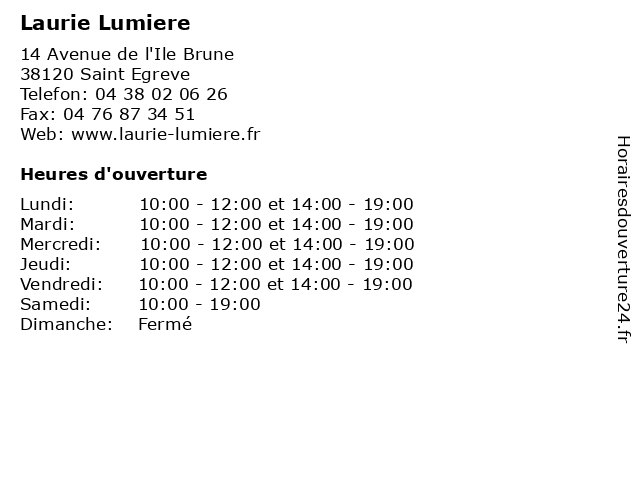 Laurie Lumiere

14 Avenue de l'Ile Brune
38120 Saint Egreve
Telefon: 04 38 02 06 26
Fax: 04 76 87 34 51
Web: www.laurie-lumiere.fr

Heures d'ouverture

| | |
|---|---|
| Lundi: | 10:00 - 12:00 et 14:00 - 19:00 |
| Mardi: | 10:00 - 12:00 et 14:00 - 19:00 |
| Mercredi: | 10:00 - 12:00 et 14:00 - 19:00 |
| Jeudi: | 10:00 - 12:00 et 14:00 - 19:00 |
| Vendredi: | 10:00 - 12:00 et 14:00 - 19:00 |
| Samedi: | 10:00 - 19:00 |
| Dimanche: | Fermé |

Horairesdouverture24.fr